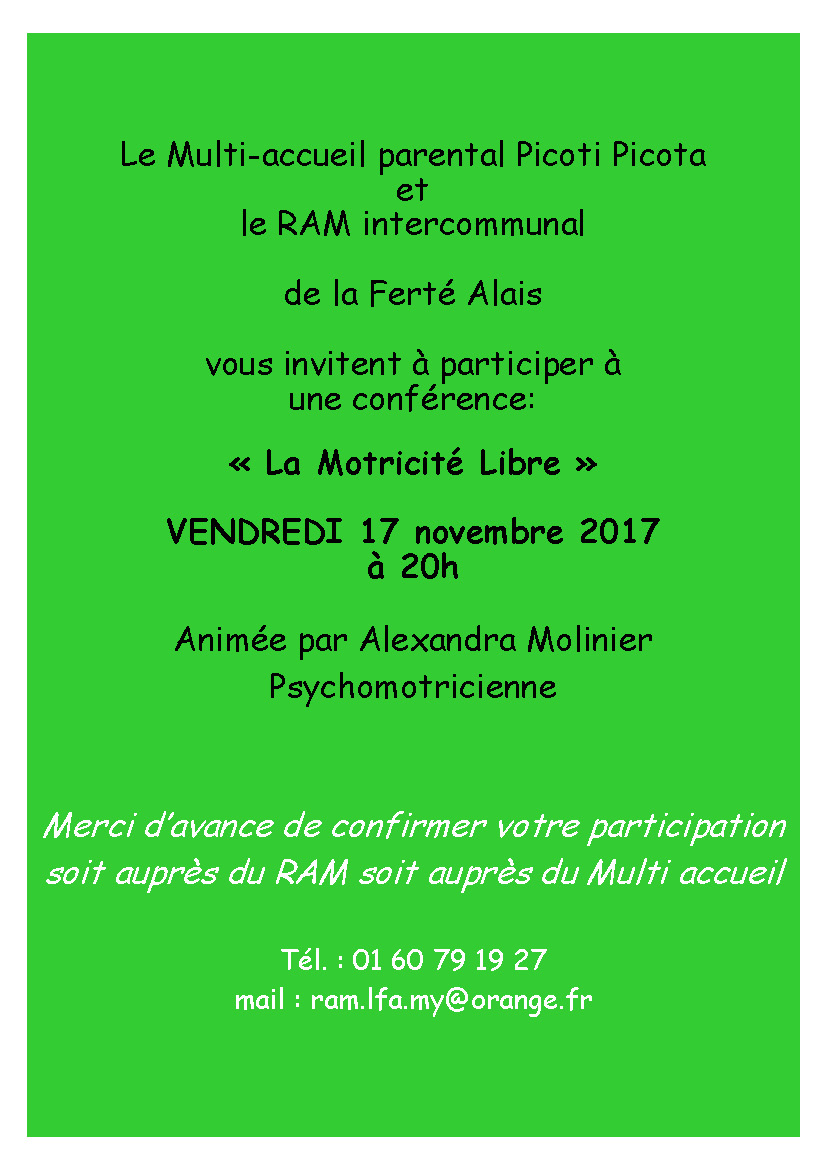 Le Multi-accueil parental Picoti Picota
et
le RAM intercommunal

de la Ferté Alais

vous invitent à participer à
une conférence:

« La Motricité Libre »

VENDREDI 17 novembre 2017
à 20h

Animée par Alexandra Molinier
Psychomotricienne

Merci d'avance de confirmer votre participation soit auprès du RAM soit auprès du Multi accueil

Tél. : 01 60 79 19 27
mail : ram.lfa.my@orange.fr